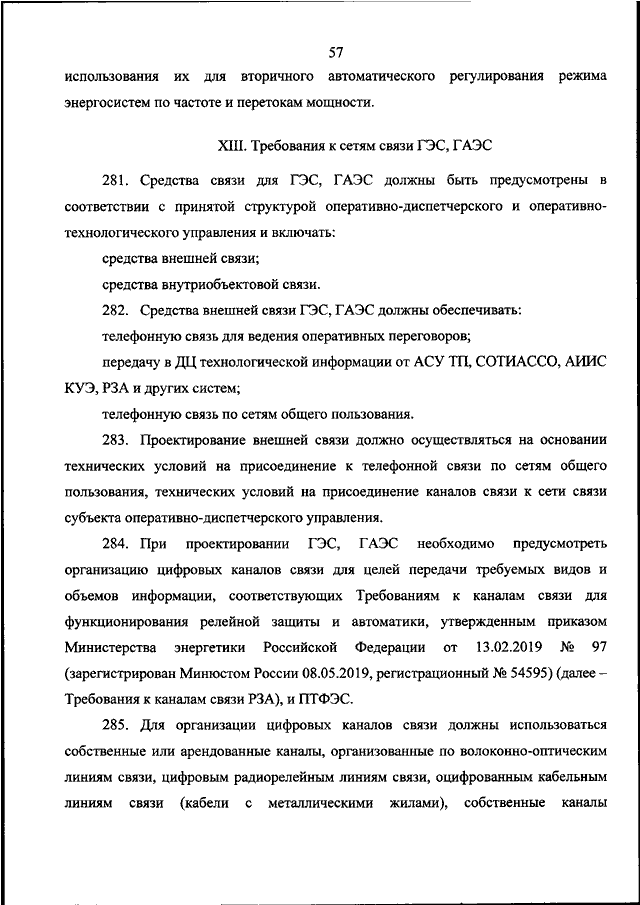 57

использования их для вторичного автоматического регулирования режима энергосистем по частоте и перетокам мощности.

XIII. Требования к сетям связи ГЭС, ГАЭС

281. Средства связи для ГЭС, ГАЭС должны быть предусмотрены в соответствии с принятой структурой оперативно-диспетчерского и оперативно-технологического управления и включать:

средства внешней связи;

средства внутриобъектовой связи.

282. Средства внешней связи ГЭС, ГАЭС должны обеспечивать:

телефонную связь для ведения оперативных переговоров;

передачу в ДЦ технологической информации от АСУ ТП, СОТИАССО, АИИС КУЭ, РЗА и других систем;

телефонную связь по сетям общего пользования.

283. Проектирование внешней связи должно осуществляться на основании технических условий на присоединение к телефонной связи по сетям общего пользования, технических условий на присоединение каналов связи к сети связи субъекта оперативно-диспетчерского управления.

284. При проектировании ГЭС, ГАЭС необходимо предусмотреть организацию цифровых каналов связи для целей передачи требуемых видов и объемов информации, соответствующих Требованиям к каналам связи для функционирования релейной защиты и автоматики, утвержденным приказом Министерства энергетики Российской Федерации от 13.02.2019 № 97 (зарегистрирован Минюстом России 08.05.2019, регистрационный № 54595) (далее – Требования к каналам связи РЗА), и ПТФЭС.

285. Для организации цифровых каналов связи должны использоваться собственные или арендованные каналы, организованные по волоконно-оптическим линиям связи, цифровым радиорелейным линиям связи, оцифрованным кабельным линиям связи (кабели с металлическими жилами), собственные каналы